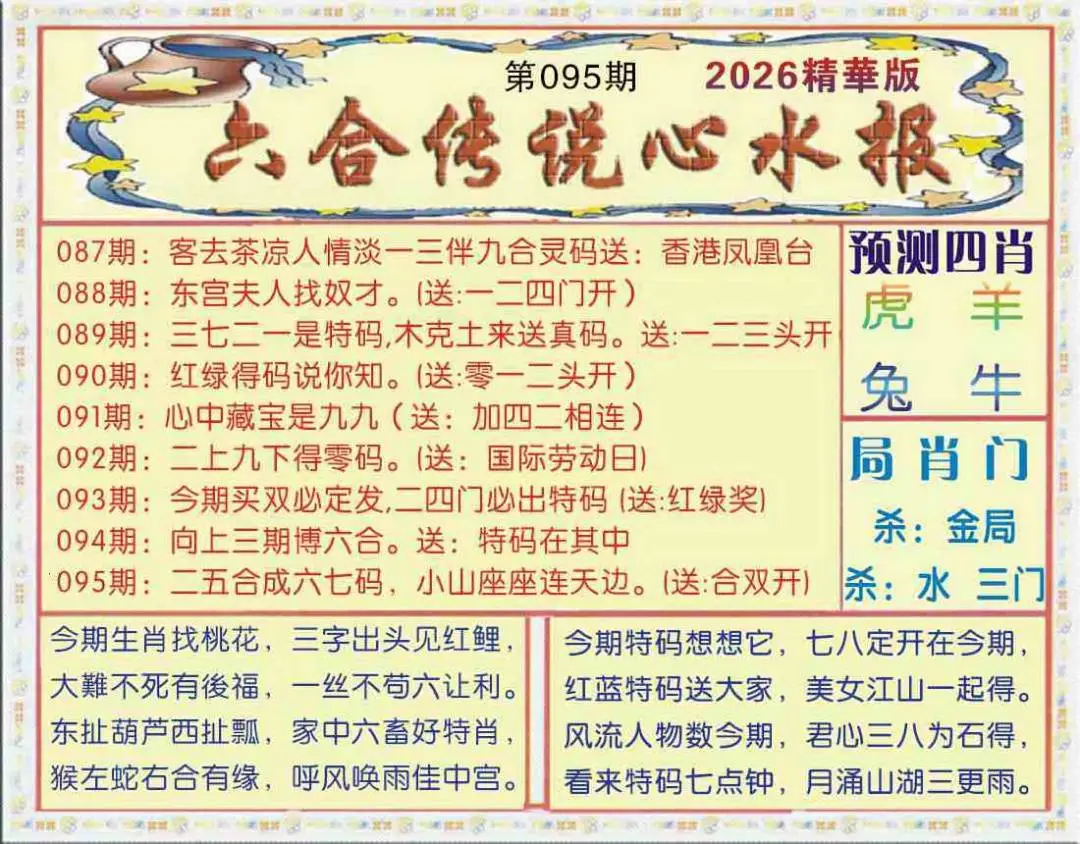 第095期 2026精華版

六合传说心水报

087期：客去茶凉人情淡一三伴九合灵码送：香港凤凰台
088期：东宫夫人找奴才。(送:一二四门开)
089期：三七二一是特码,木克土来送真码。送:一二三头开
090期：红绿得码说你知。(送:零一二头开)
091期：心中藏宝是九九(送：加四二相连)
092期：二上九下得零码。(送：国际劳动日)
093期：今期买双必定发,二四门必出特码 (送:红绿奖)
094期：向上三期博六合。送：特码在其中
095期：二五合成六七码，小山座座连天边。(送:合双开)

预测四肖
虎 羊
兔 牛

局肖门
杀：金局
杀：水 三门

今期生肖找桃花，三字出头见红鲤，
大難不死有後福，一丝不苟六让利。
东扯葫芦西扯瓢，家中六畜好特肖，
猴左蛇右合有缘，呼风唤雨佳中宫。

今期特码想想它，七八定开在今期，
红蓝特码送大家，美女江山一起得。
风流人物数今期，君心三八为石得，
看来特码七点钟，月涌山湖三更雨。